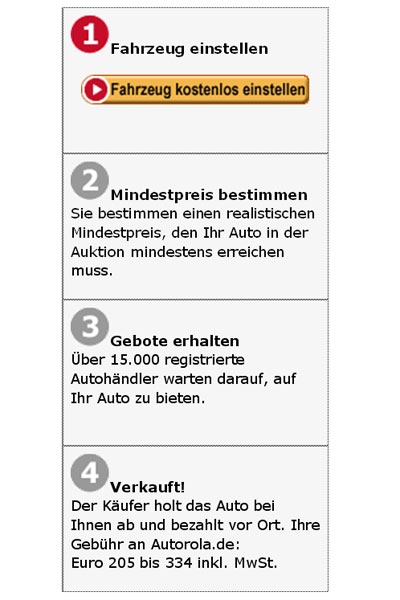 1 Fahrzeug einstellen

Fahrzeug kostenlos einstellen

2 Mindestpreis bestimmen
Sie bestimmen einen realistischen Mindestpreis, den Ihr Auto in der Auktion mindestens erreichen muss.

3 Gebote erhalten
Über 15.000 registrierte Autohändler warten darauf, auf Ihr Auto zu bieten.

4 Verkauft!
Der Käufer holt das Auto bei Ihnen ab und bezahlt vor Ort. Ihre Gebühr an Autorola.de:
Euro 205 bis 334 inkl. MwSt.